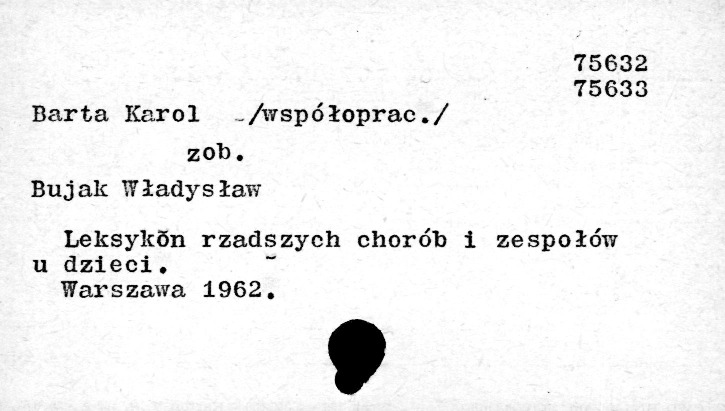 75632
75633

Barta Karol /współoprac./

zob.

Bujak Władysław

Leksykõn rzadszych chorób i zespołów u dzieci.
Warszawa 1962.